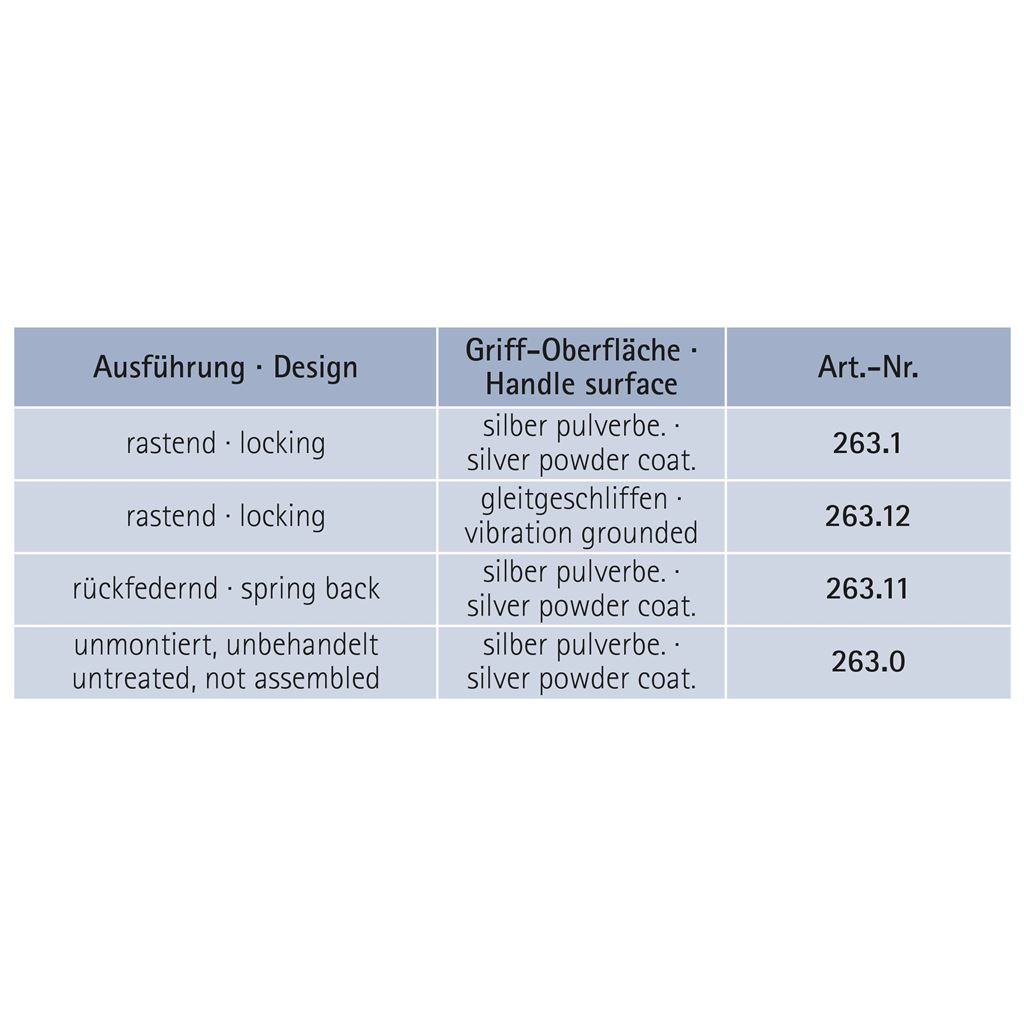 | Ausführung · Design | Griff-Oberfläche · Handle surface | Art.-Nr. |
|---|---|---|
| rastend · locking | silber pulverbe. · silver powder coat. | 263.1 |
| rastend · locking | gleitgeschliffen · vibration grounded | 263.12 |
| rückfedernd · spring back | silber pulverbe. · silver powder coat. | 263.11 |
| unmontiert, unbehandelt untreated, not assembled | silber pulverbe. · silver powder coat. | 263.0 |